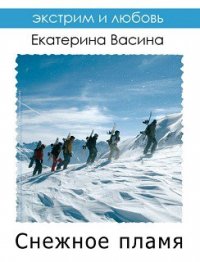 экстрим и любовь

Екатерина Васина

Снежное пламя